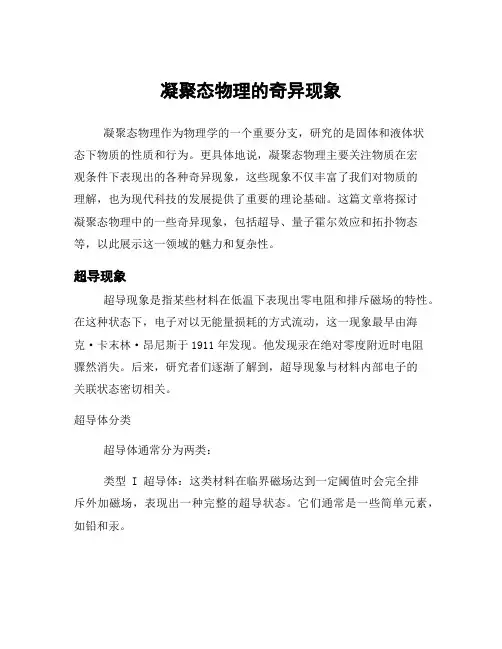 凝聚态物理的奇异现象

凝聚态物理作为物理学的一个重要分支，研究的是固体和液体状态下物质的性质和行为。更具体地说，凝聚态物理主要关注物质在宏观条件下表现出的各种奇异现象，这些现象不仅丰富了我们对物质的理解，也为现代科技的发展提供了重要的理论基础。这篇文章将探讨凝聚态物理中的一些奇异现象，包括超导、量子霍尔效应和拓扑物态等，以此展示这一领域的魅力和复杂性。

超导现象

超导现象是指某些材料在低温下表现出零电阻和排斥磁场的特性。在这种状态下，电子对以无能量损耗的方式流动，这一现象最早由海克·卡末林·昂尼斯于 1911 年发现。他发现汞在绝对零度附近时电阻骤然消失。后来，研究者们逐渐了解到，超导现象与材料内部电子的关联状态密切相关。

超导体分类

超导体通常分为两类：

类型 I 超导体：这类材料在临界磁场达到一定阈值时会完全排斥外加磁场，表现出一种完整的超导状态。它们通常是一些简单元素，如铅和汞。